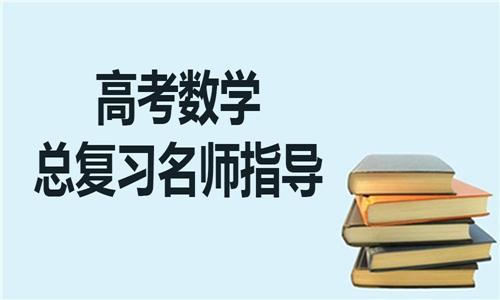 高考数学
总复习名师指导